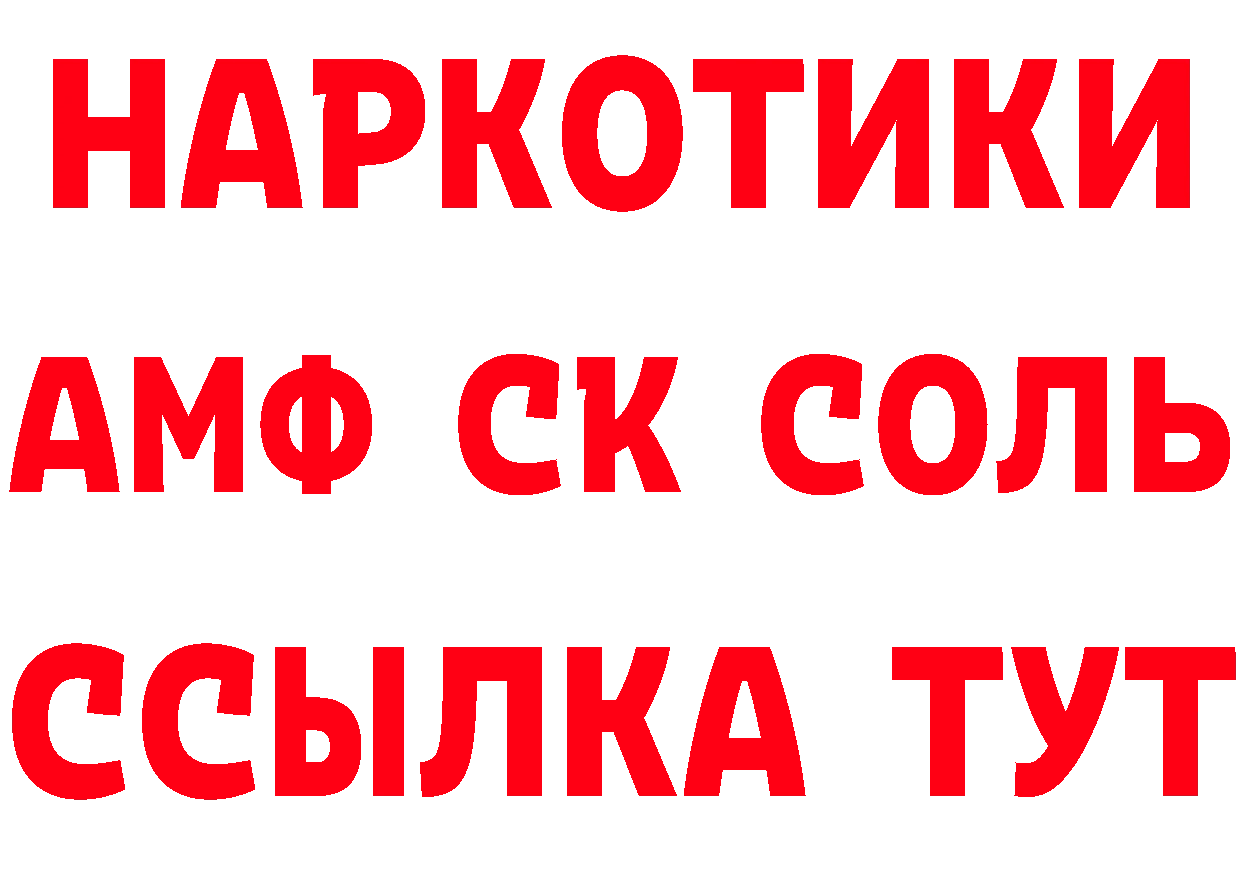 НАРКОТИКИ

АМФ СК СОЛЬ

ССЫЛКА ТУТ